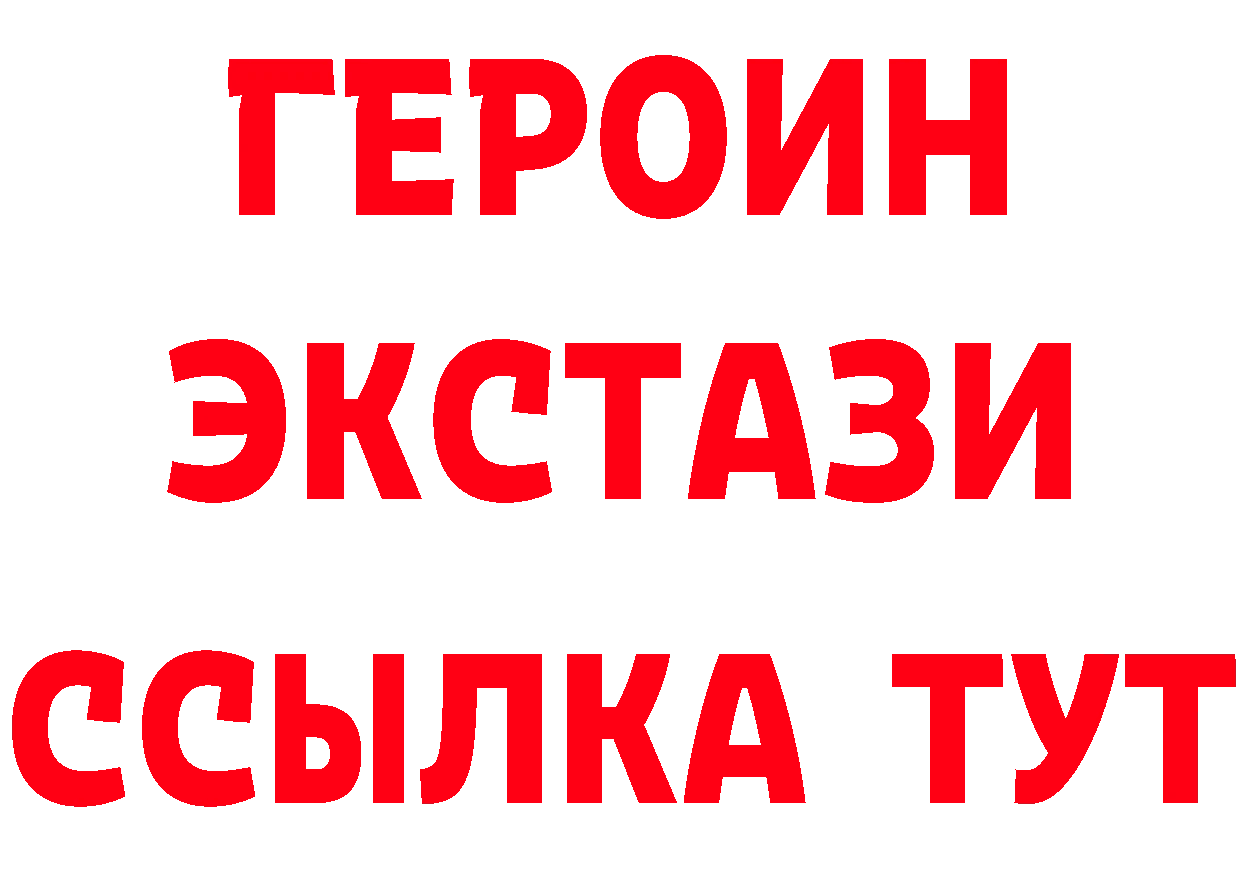 ГЕРОИН
ЭКСТАЗИ
ССЫЛКА ТУТ